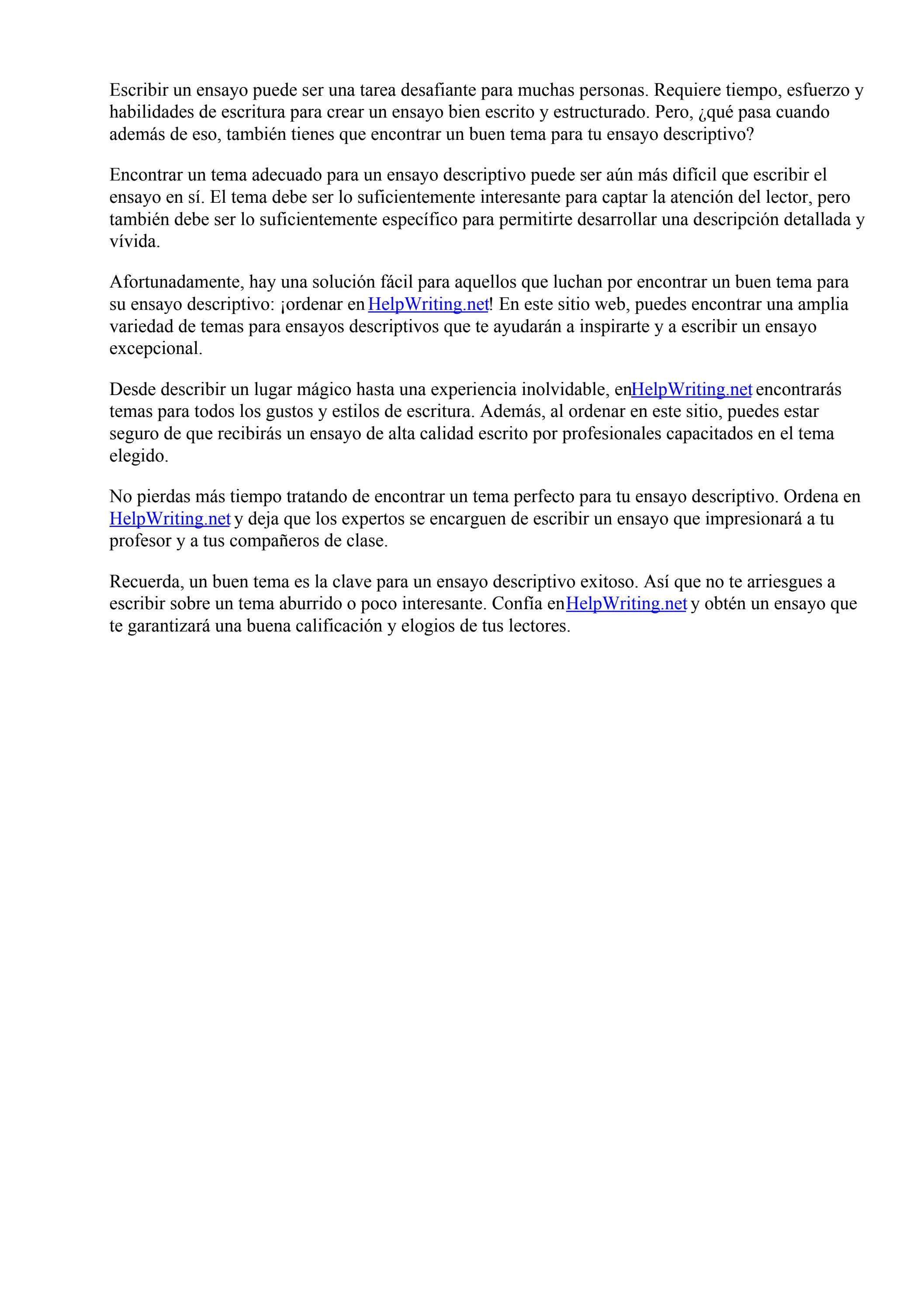 Escribir un ensayo puede ser una tarea desafiante para muchas personas. Requiere tiempo, esfuerzo y habilidades de escritura para crear un ensayo bien escrito y estructurado. Pero, ¿qué pasa cuando además de eso, también tienes que encontrar un buen tema para tu ensayo descriptivo?

Encontrar un tema adecuado para un ensayo descriptivo puede ser aún más difícil que escribir el ensayo en sí. El tema debe ser lo suficientemente interesante para captar la atención del lector, pero también debe ser lo suficientemente específico para permitirte desarrollar una descripción detallada y vívida.

Afortunadamente, hay una solución fácil para aquellos que luchan por encontrar un buen tema para su ensayo descriptivo: ¡ordenar en HelpWriting.net! En este sitio web, puedes encontrar una amplia variedad de temas para ensayos descriptivos que te ayudarán a inspirarte y a escribir un ensayo excepcional.

Desde describir un lugar mágico hasta una experiencia inolvidable, enHelpWriting.net encontrarás temas para todos los gustos y estilos de escritura. Además, al ordenar en este sitio, puedes estar seguro de que recibirás un ensayo de alta calidad escrito por profesionales capacitados en el tema elegido.

No pierdas más tiempo tratando de encontrar un tema perfecto para tu ensayo descriptivo. Ordena en HelpWriting.net y deja que los expertos se encarguen de escribir un ensayo que impresionará a tu profesor y a tus compañeros de clase.

Recuerda, un buen tema es la clave para un ensayo descriptivo exitoso. Así que no te arriesgues a escribir sobre un tema aburrido o poco interesante. Confía enHelpWriting.net y obtén un ensayo que te garantizará una buena calificación y elogios de tus lectores.